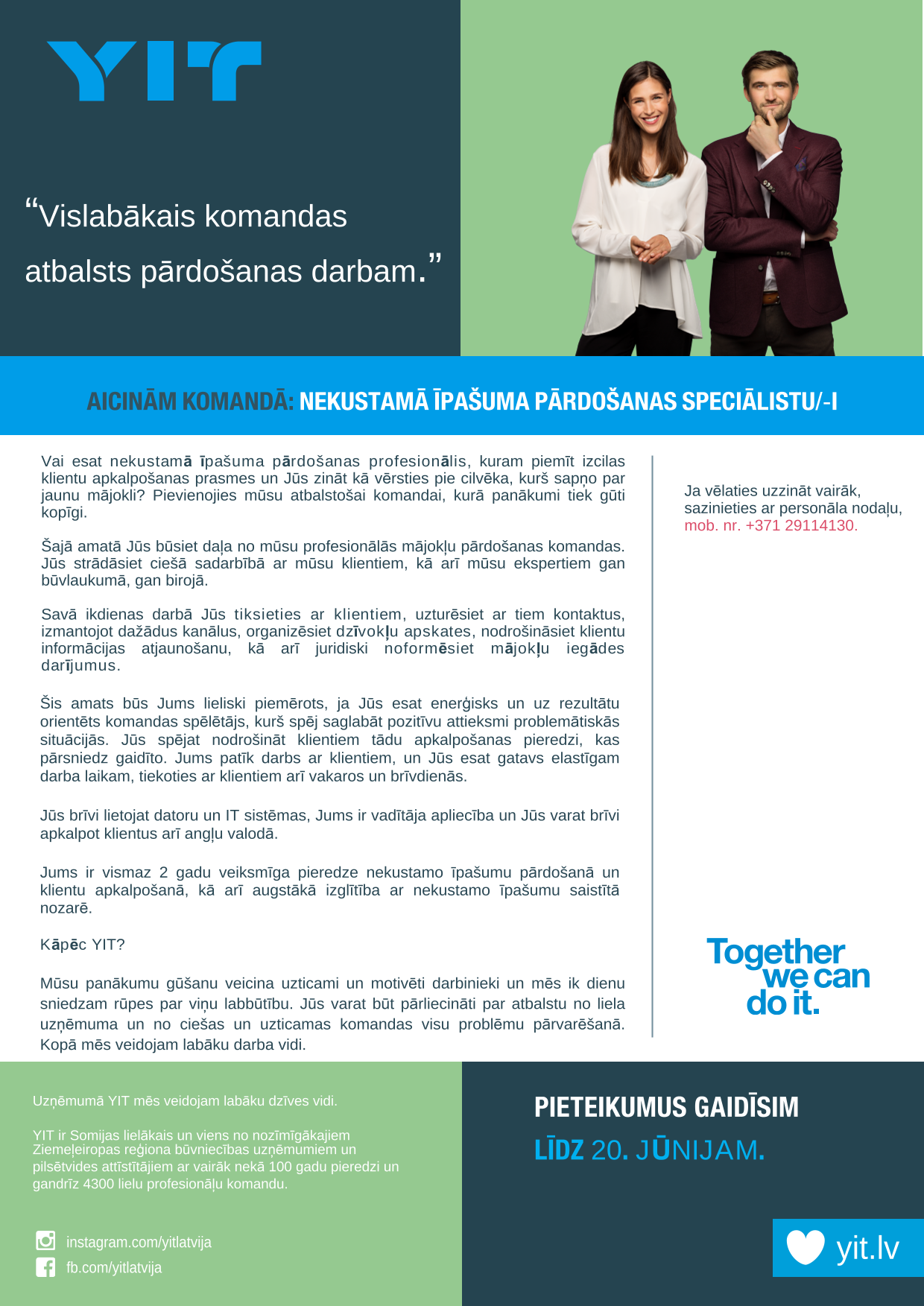 YIT

“Vislabākais komandas atbalsts pārdošanas darbam.”

AICINĀM KOMANDĀ: NEKUSTAMĀ ĪPAŠUMA PĀRDOŠANAS SPECIĀLISTU/-I

Vai esat nekustamā īpašuma pārdošanas profesionālis, kuram piemīt izcilas klientu apkalpošanas prasmes un Jūs zināt kā vērsties pie cilvēka, kurš sapņo par jaunu mājokli? Pievienojies mūsu atbalstošai komandai, kurā panākumi tiek gūti kopīgi.

Šajā amatā Jūs būsiet daļa no mūsu profesionālās mājokļu pārdošanas komandas. Jūs strādāsiet ciešā sadarbībā ar mūsu klientiem, kā arī mūsu ekspertiem gan būvlaukumā, gan birojā.

Savā ikdienas darbā Jūs tiksieties ar klientiem, uzturēsiet ar tiem kontaktus, izmantojot dažādus kanālus, organizēsiet dzīvokļu apskates, nodrošināsiet klientu informācijas atjaunošanu, kā arī juridiski noformēsiet mājokļu iegādes darījumus.

Šis amats būs Jums lieliski piemērots, ja Jūs esat enerģisks un uz rezultātu orientēts komandas spēlētājs, kurš spēj saglabāt pozitīvu attieksmi problemātiskās situācijās. Jūs spējat nodrošināt klientiem tādu apkalpošanas pieredzi, kas pārsniedz gaidīto. Jums patīk darbs ar klientiem, un Jūs esat gatavs elastīgam darba laikam, tiekoties ar klientiem arī vakaros un brīvdienās.

Jūs brīvi lietojat datoru un IT sistēmas, Jums ir vadītāja apliecība un Jūs varat brīvi apkalpot klientus arī angļu valodā.

Jums ir vismaz 2 gadu veiksmīga pieredze nekustamo īpašumu pārdošanā un klientu apkalpošanā, kā arī augstākā izglītība ar nekustamo īpašumu saistītā nozarē.

Kāpēc YIT?

Mūsu panākumu gūšanu veicina uzticami un motivēti darbinieki un mēs ik dienu sniedzam rūpes par viņu labbūtību. Jūs varat būt pārliecināti par atbalstu no liela uzņēmuma un no ciešas un uzticamas komandas visu problēmu pārvarēšanā. Kopā mēs veidojam labāku darba vidi.

Ja vēlaties uzzināt vairāk, sazinieties ar personāla nodaļu, mob. nr. +371 29114130.

Together we can do it.

Uzņēmumā YIT mēs veidojam labāku dzīves vidi.

YIT ir Somijas lielākais un viens no nozīmīgākajiem Ziemeļeiropas reģiona būvniecības uzņēmumiem un pilsētvides attīstītājiem ar vairāk nekā 100 gadu pieredzi un gandrīz 4300 lielu profesionāļu komandu.

instagram.com/yitlatvija
fb.com/yitlatvija

PIETEIKUMUS GAIDĪSIM
LĪDZ 20. JŪNIJAM.

yit.lv